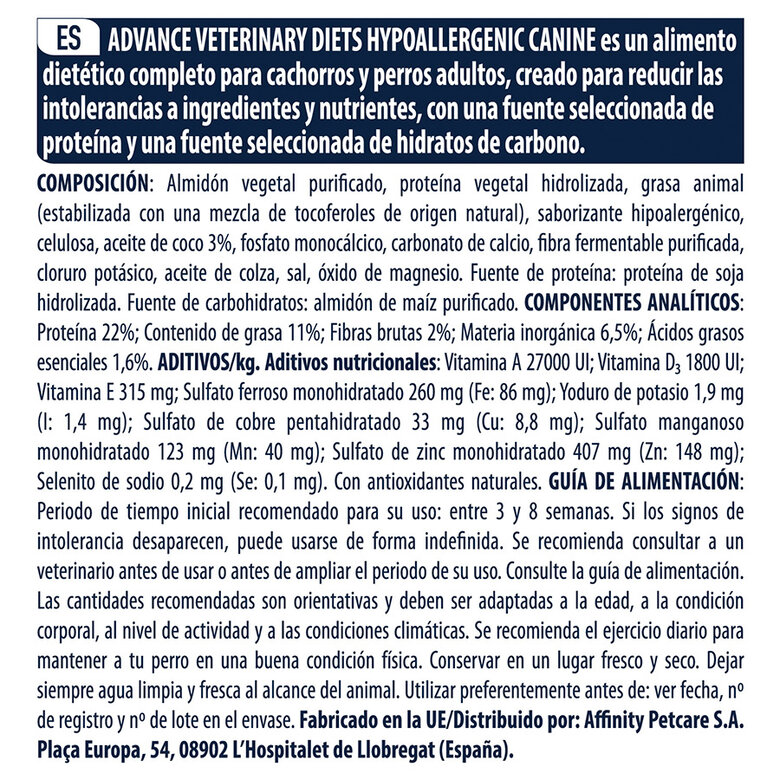 ES ADVANCE VETERINARY DIETS HYPOALLERGENIC CANINE es un alimento dietético completo para cachorros y perros adultos, creado para reducir las intolerancias a ingredientes y nutrientes, con una fuente seleccionada de proteína y una fuente seleccionada de hidratos de carbono.

COMPOSICIÓN: Almidón vegetal purificado, proteína vegetal hidrolizada, grasa animal (estabilizada con una mezcla de tocoferoles de origen natural), saborizante hipoalergénico, celulosa, aceite de coco 3%, fosfato monocálcico, carbonato de calcio, fibra fermentable purificada, cloruro potásico, aceite de colza, sal, óxido de magnesio. Fuente de proteína: proteína de soja hidrolizada. Fuente de carbohidratos: almidón de maíz purificado. COMPONENTES ANALÍTICOS: Proteína 22%; Contenido de grasa 11%; Fibras brutas 2%; Materia inorgánica 6,5%; Ácidos grasos esenciales 1,6%. ADITIVOS/kg. Aditivos nutricionales: Vitamina A 27000 UI; Vitamina $D_3$ 1800 UI; Vitamina E 315 mg; Sulfato ferroso monohidratado 260 mg (Fe: 86 mg); Yoduro de potasio 1,9 mg (I: 1,4 mg); Sulfato de cobre pentahidratado 33 mg (Cu: 8,8 mg); Sulfato manganoso monohidratado 123 mg (Mn: 40 mg); Sulfato de zinc monohidratado 407 mg (Zn: 148 mg); Selenito de sodio 0,2 mg (Se: 0,1 mg). Con antioxidantes naturales. GUÍA DE ALIMENTACIÓN: Periodo de tiempo inicial recomendado para su uso: entre 3 y 8 semanas. Si los signos de intolerancia desaparecen, puede usarse de forma indefinida. Se recomienda consultar a un veterinario antes de usar o antes de ampliar el periodo de su uso. Consulte la guía de alimentación. Las cantidades recomendadas son orientativas y deben ser adaptadas a la edad, a la condición corporal, al nivel de actividad y a las condiciones climáticas. Se recomienda el ejercicio diario para mantener a tu perro en una buena condición física. Conservar en un lugar fresco y seco. Dejar siempre agua limpia y fresca al alcance del animal. Utilizar preferentemente antes de: ver fecha, nº de registro y nº de lote en el envase. Fabricado en la UE/Distribuido por: Affinity Petcare S.A. Plaça Europa, 54, 08902 L'Hospitalet de Llobregat (España).